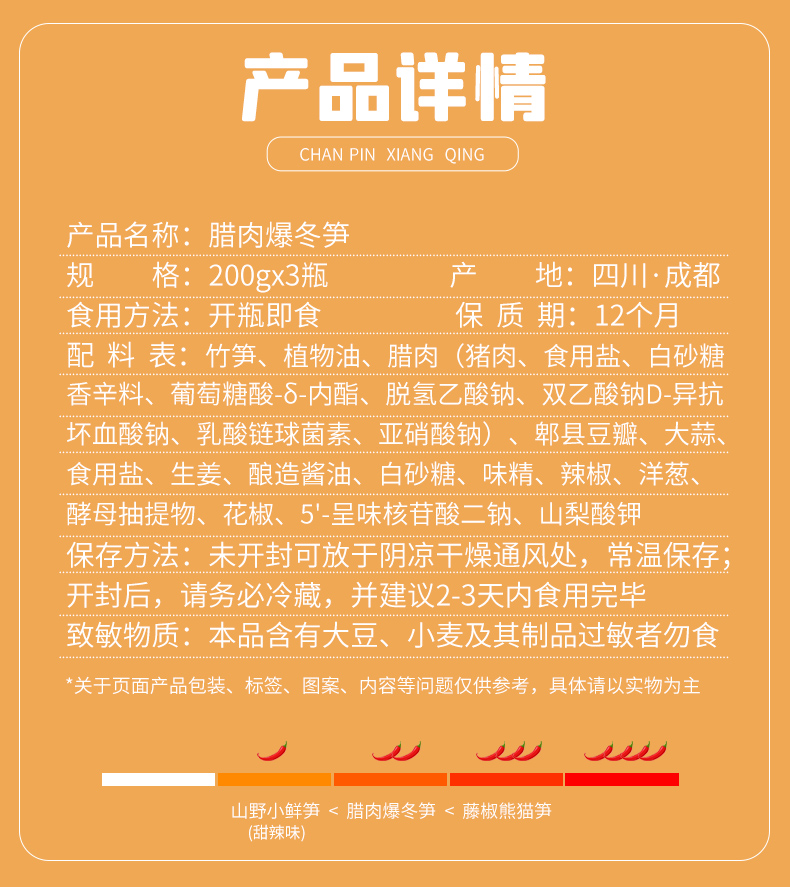 产品详情

CHAN PIN XIANG QING

产品名称：腊肉爆冬笋

规 格：200gx3瓶 产 地：四川·成都

食用方法：开瓶即食 保 质 期：12个月

配 料 表：竹笋、植物油、腊肉（猪肉、食用盐、白砂糖香辛料、葡萄糖酸-δ-内酯、脱氢乙酸钠、双乙酸钠D-异抗坏血酸钠、乳酸链球菌素、亚硝酸钠）、郫县豆瓣、大蒜、食用盐、生姜、酿造酱油、白砂糖、味精、辣椒、洋葱、酵母抽提物、花椒、5'-呈味核苷酸二钠、山梨酸钾

保存方法：未开封可放于阴凉干燥通风处，常温保存；开封后，请务必冷藏，并建议2-3天内食用完毕

致敏物质：本品含有大豆、小麦及其制品过敏者勿食

*关于页面产品包装、标签、图案、内容等问题仅供参考，具体请以实物为主

山野小鲜笋 < 腊肉爆冬笋 < 藤椒熊猫笋
(甜辣味)